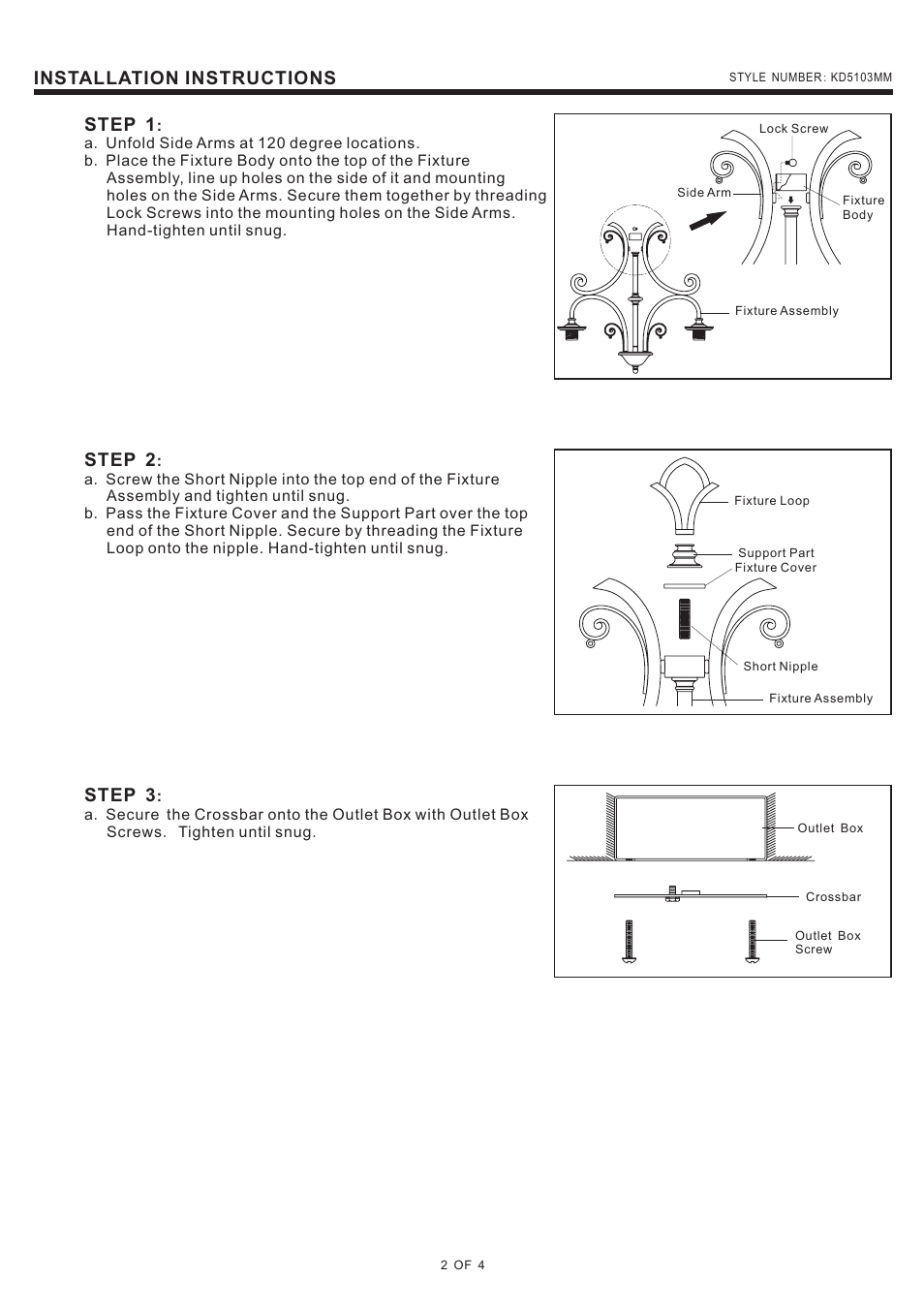 INSTALLATION INSTRUCTIONS

STYLE NUMBER: KD5103MM

STEP 1:
a. Unfold Side Arms at 120 degree locations.
b. Place the Fixture Body onto the top of the Fixture Assembly, line up holes on the side of it and mounting holes on the Side Arms. Secure them together by threading Lock Screws into the mounting holes on the Side Arms. Hand-tighten until snug.

Lock Screw
Side Arm
Fixture Body
Fixture Assembly

STEP 2:
a. Screw the Short Nipple into the top end of the Fixture Assembly and tighten until snug.
b. Pass the Fixture Cover and the Support Part over the top end of the Short Nipple. Secure by threading the Fixture Loop onto the nipple. Hand-tighten until snug.

Fixture Loop
Support Part
Fixture Cover
Short Nipple
Fixture Assembly

STEP 3:
a. Secure the Crossbar onto the Outlet Box with Outlet Box Screws. Tighten until snug.

Outlet Box
Crossbar
Outlet Box Screw

2 OF 4